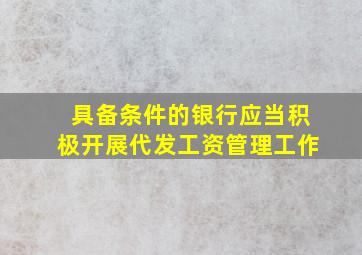 具备条件的银行应当积极开展代发工资管理工作